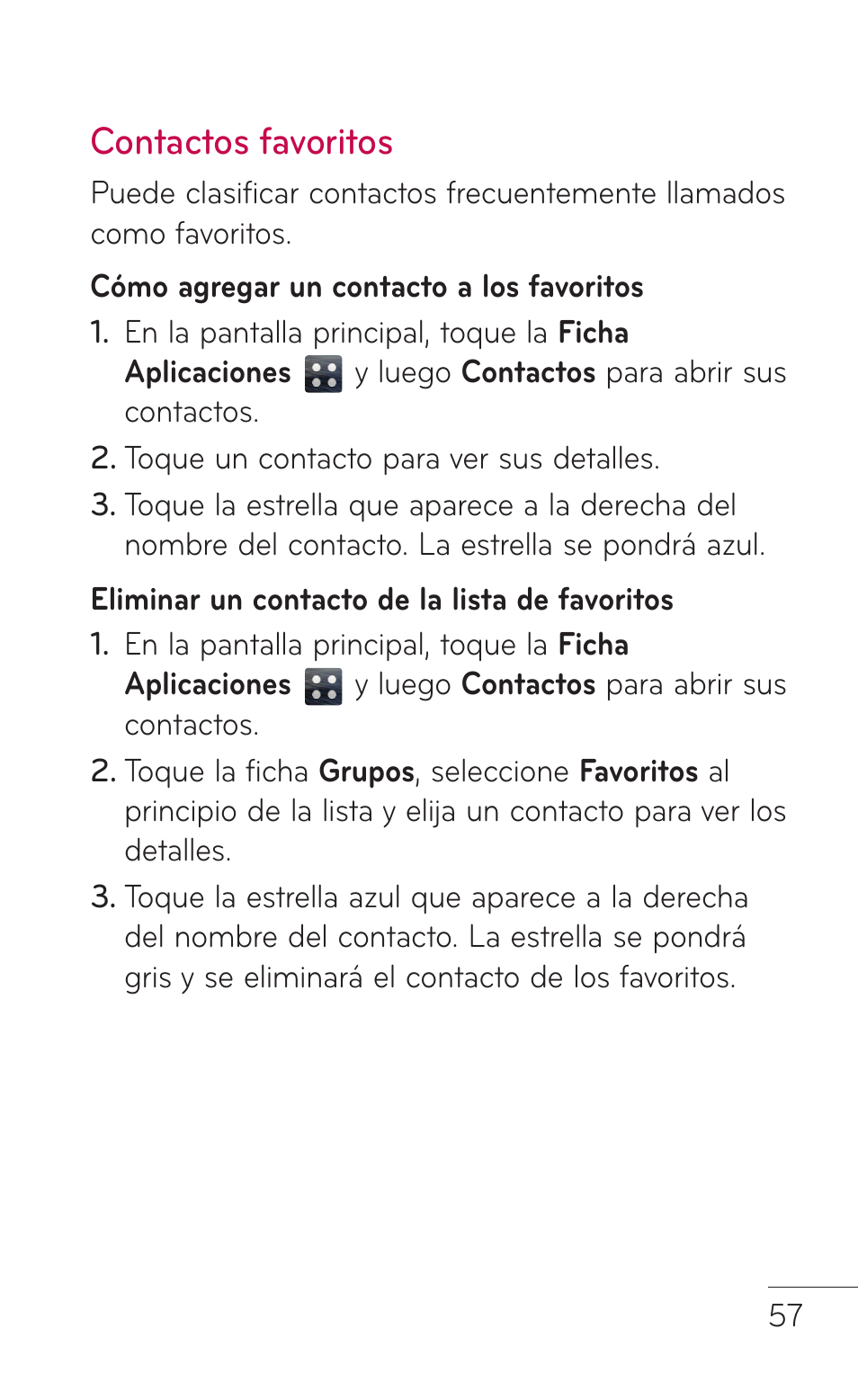 Contactos favoritos

Puede clasificar contactos frecuentemente llamados como favoritos.

Cómo agregar un contacto a los favoritos

1. En la pantalla principal, toque la Ficha Aplicaciones y luego Contactos para abrir sus contactos.
2. Toque un contacto para ver sus detalles.
3. Toque la estrella que aparece a la derecha del nombre del contacto. La estrella se pondrá azul.

Eliminar un contacto de la lista de favoritos

1. En la pantalla principal, toque la Ficha Aplicaciones y luego Contactos para abrir sus contactos.
2. Toque la ficha Grupos, seleccione Favoritos al principio de la lista y elija un contacto para ver los detalles.
3. Toque la estrella azul que aparece a la derecha del nombre del contacto. La estrella se pondrá gris y se eliminará el contacto de los favoritos.

57